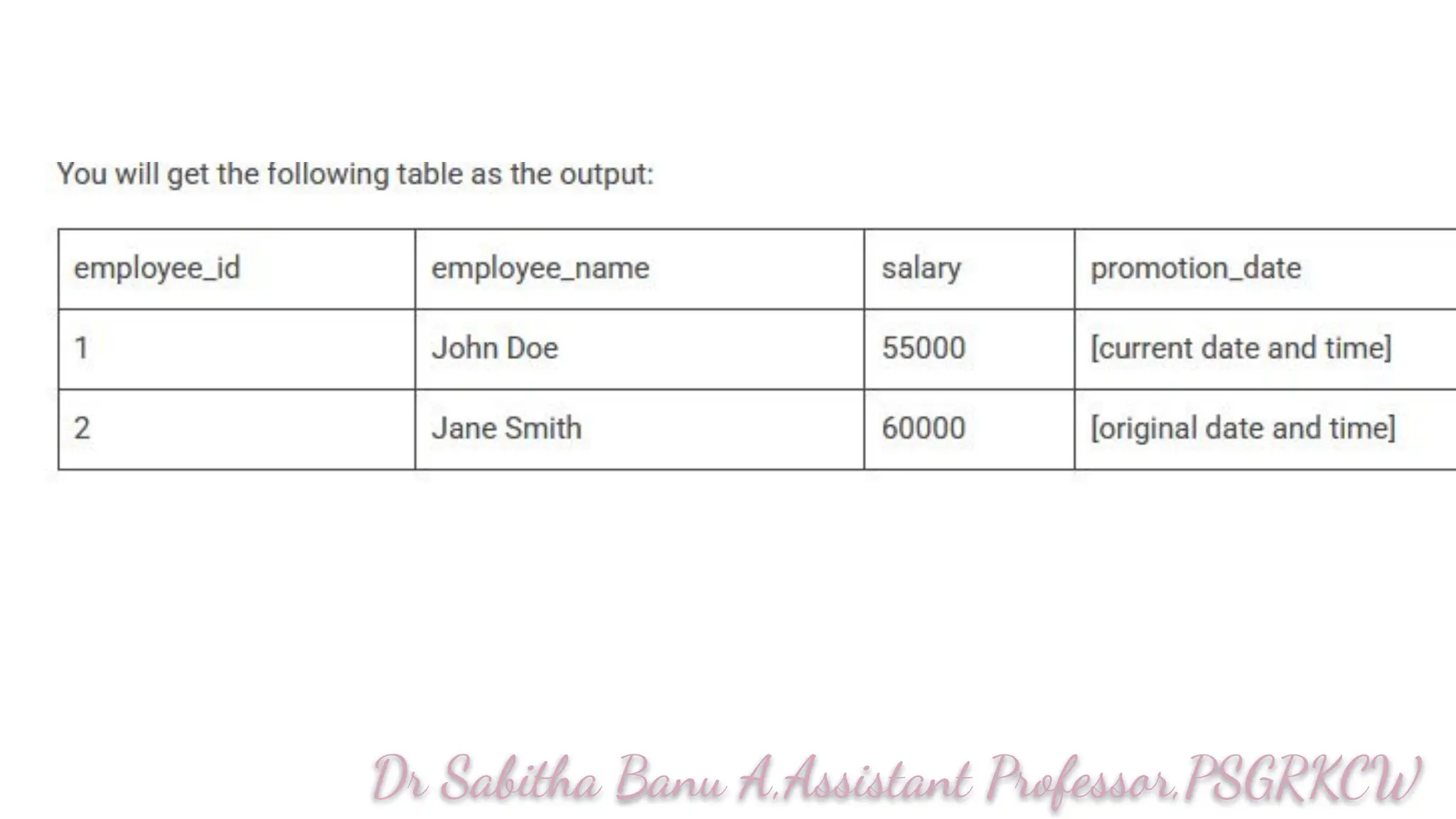 You will get the following table as the output:

| employee_id | employee_name | salary | promotion_date |
|---|---|---|---|
| 1 | John Doe | 55000 | [current date and time] |
| 2 | Jane Smith | 60000 | [original date and time] |

Dr Sabitha Banu A,Assistant Professor,PSGRKCW